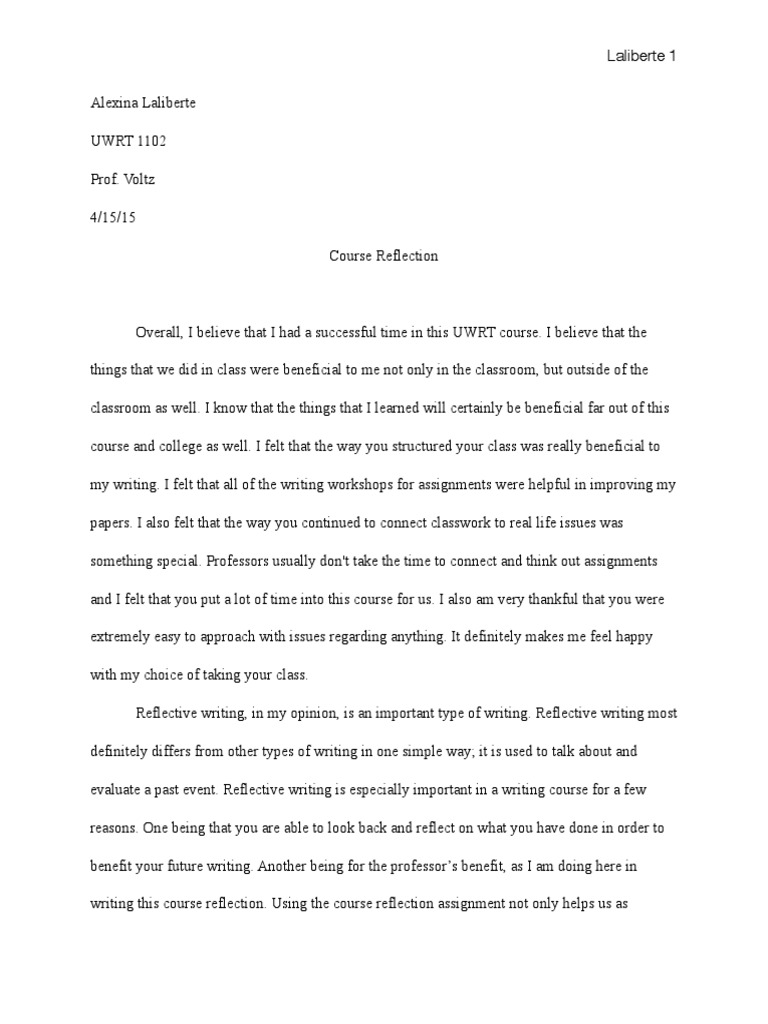 Laliberte 1

Alexina Laliberte

UWRT 1102

Prof. Voltz

4/15/15

Course Reflection

Overall, I believe that I had a successful time in this UWRT course. I believe that the things that we did in class were beneficial to me not only in the classroom, but outside of the classroom as well. I know that the things that I learned will certainly be beneficial far out of this course and college as well. I felt that the way you structured your class was really beneficial to my writing. I felt that all of the writing workshops for assignments were helpful in improving my papers. I also felt that the way you continued to connect classwork to real life issues was something special. Professors usually don't take the time to connect and think out assignments and I felt that you put a lot of time into this course for us. I also am very thankful that you were extremely easy to approach with issues regarding anything. It definitely makes me feel happy with my choice of taking your class.

Reflective writing, in my opinion, is an important type of writing. Reflective writing most definitely differs from other types of writing in one simple way; it is used to talk about and evaluate a past event. Reflective writing is especially important in a writing course for a few reasons. One being that you are able to look back and reflect on what you have done in order to benefit your future writing. Another being for the professor's benefit, as I am doing here in writing this course reflection. Using the course reflection assignment not only helps us as